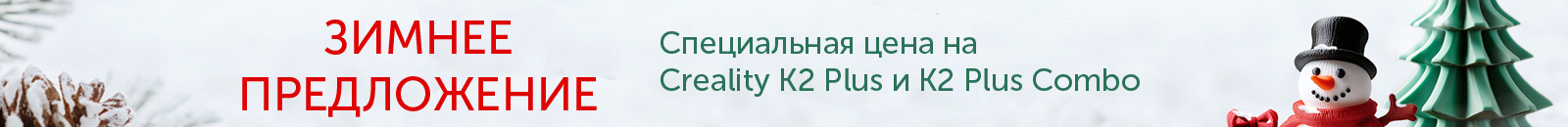 ЗИМНЕЕ ПРЕДЛОЖЕНИЕ

Специальная цена на Creality K2 Plus и K2 Plus Combo